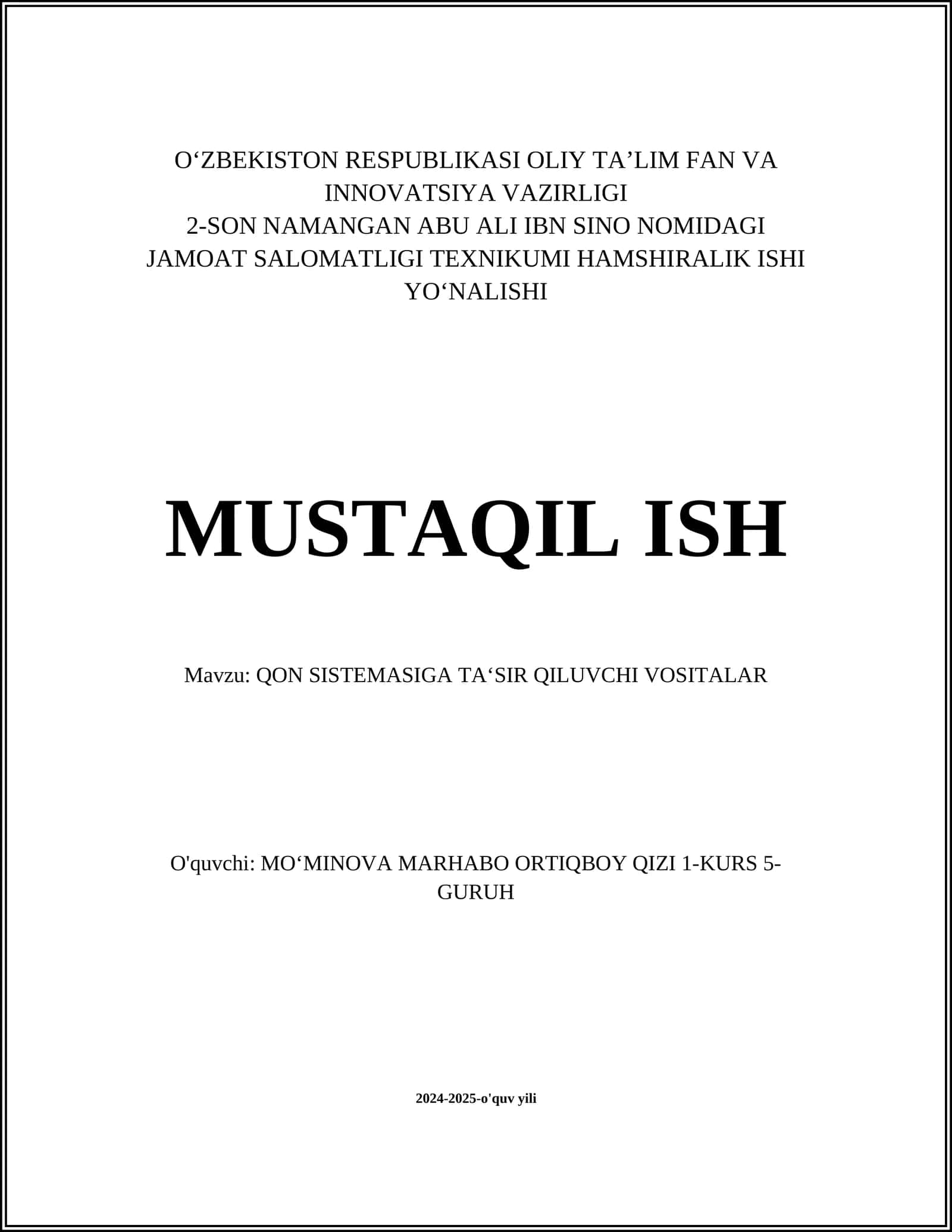 O‘ZBEKISTON RESPUBLIKASI OLIY TA’LIM FAN VA INNOVATSIYA VAZIRLIGI
2-SON NAMANGAN ABU ALI IBN SINO NOMIDAGI JAMOAT SALOMATLIGI TEXNIKUMI HAMSHIRALIK ISHI YO‘NALISHI

MUSTAQIL ISH

Mavzu: QON SISTEMASIGA TA‘SIR QILUVCHI VOSITALAR

O'quvchi: MO‘MINOVA MARHABO ORTIQBOY QIZI 1-KURS 5-GURUH

2024-2025-o'quv yili